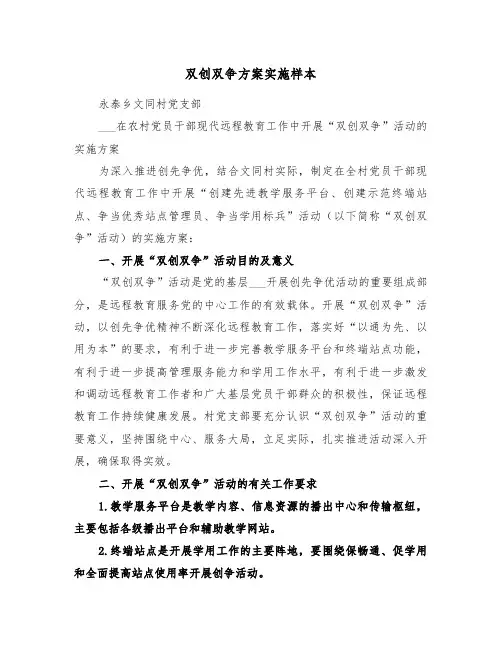 双创双争方案实施样本

永泰乡文同村党支部

___在农村党员干部现代远程教育工作中开展“双创双争”活动的实施方案

为深入推进创先争优，结合文同村实际，制定在全村党员干部现代远程教育工作中开展“创建先进教学服务平台、创建示范终端站点、争当优秀站点管理员、争当学用标兵”活动（以下简称“双创双争”活动）的实施方案：

一、开展“双创双争”活动目的及意义

“双创双争”活动是党的基层___开展创先争优活动的重要组成部分，是远程教育服务党的中心工作的有效载体。开展“双创双争”活动，以创先争优精神不断深化远程教育工作，落实好“以通为先、以用为本”的要求，有利于进一步完善教学服务平台和终端站点功能，有利于进一步提高管理服务能力和学用工作水平，有利于进一步激发和调动远程教育工作者和广大基层党员干部群众的积极性，保证远程教育工作持续健康发展。村党支部要充分认识“双创双争”活动的重要意义，坚持围绕中心、服务大局，立足实际，扎实推进活动深入开展，确保取得实效。

二、开展“双创双争”活动的有关工作要求

1.教学服务平台是教学内容、信息资源的播出中心和传输枢纽，主要包括各级播出平台和辅助教学网站。

2.终端站点是开展学用工作的主要阵地，要围绕保畅通、促学用和全面提高站点使用率开展创争活动。